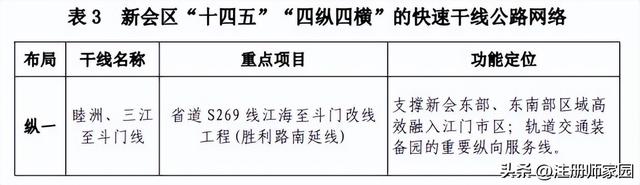 表 3　新会区“十四五”“四纵四横”的快速干线公路网络

| 布局 | 干线名称 | 重点项目 | 功能定位 |
|---|---|---|---|
| 纵一 | 睦洲、三江至斗门线 | 省道 S269 线江海至斗门改线工程（胜利路南延线） | 支撑新会东部、东南部区域高效融入江门市区；轨道交通装备园的重要纵向服务线。 |

头条 @注册师家园